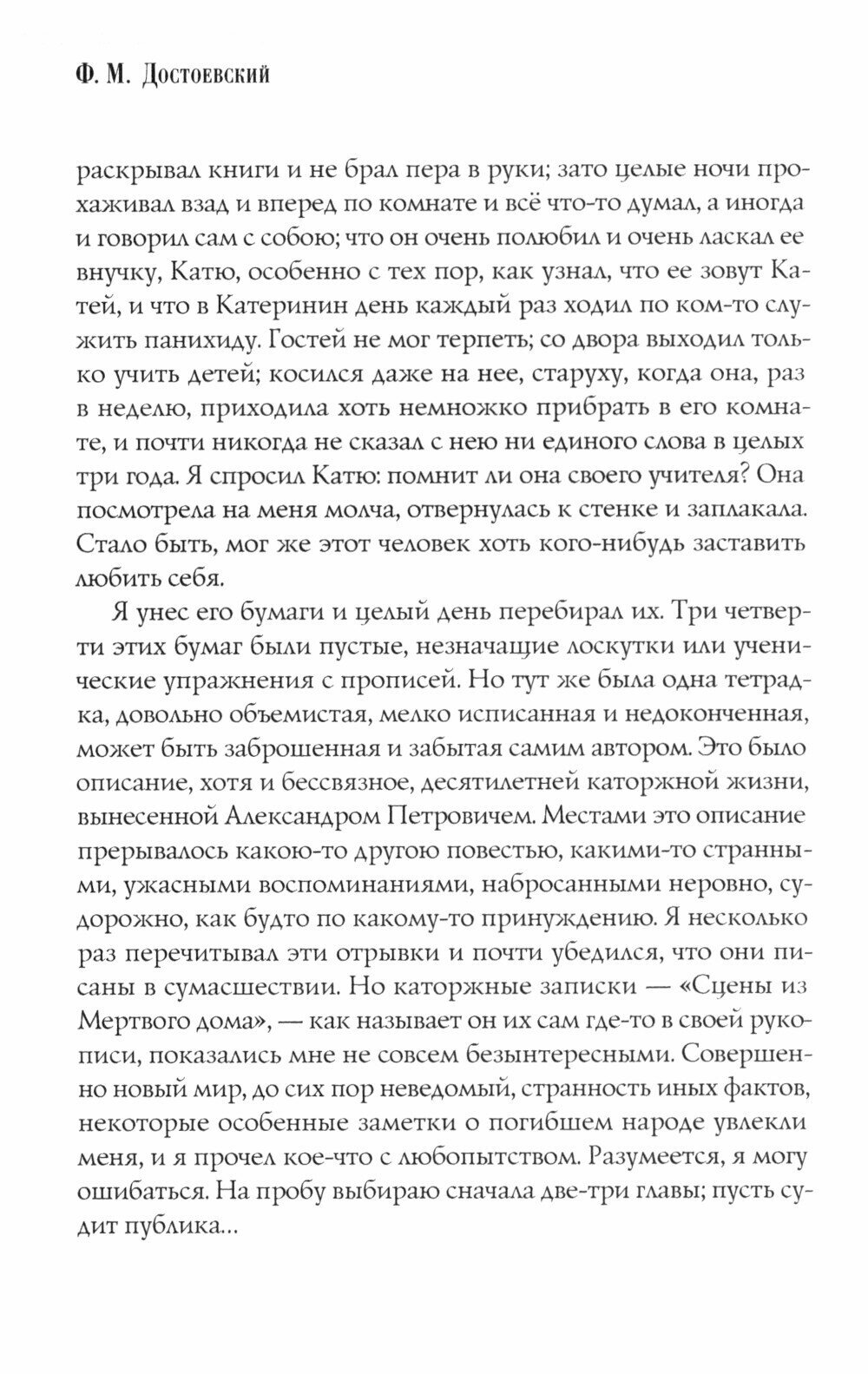 Ф. М. Достоевский

раскрывал книги и не брал пера в руки; зато целые ночи прохаживал взад и вперед по комнате и всё что-то думал, а иногда и говорил сам с собою; что он очень полюбил и очень ласкал ее внучку, Катю, особенно с тех пор, как узнал, что ее зовут Катей, и что в Катеринин день каждый раз ходил по ком-то служить панихиду. Гостей не мог терпеть; со двора выходил только учить детей; косился даже на нее, старуху, когда она, раз в неделю, приходила хоть немножко прибрать в его комнате, и почти никогда не сказал с нею ни единого слова в целых три года. Я спросил Катю: помнит ли она своего учителя? Она посмотрела на меня молча, отвернулась к стенке и заплакала. Стало быть, мог же этот человек хоть кого-нибудь заставить любить себя.

Я унес его бумаги и целый день перебирал их. Три четверти этих бумаг были пустые, незначащие лоскутки или ученические упражнения с прописей. Но тут же была одна тетрадка, довольно объемистая, мелко исписанная и недоконченная, может быть заброшенная и забытая самим автором. Это было описание, хотя и бессвязное, десятилетней каторжной жизни, вынесенной Александром Петровичем. Местами это описание прерывалось какою-то другою повестью, какими-то странными, ужасными воспоминаниями, набросанными неровно, судорожно, как будто по какому-то принуждению. Я несколько раз перечитывал эти отрывки и почти убедился, что они писаны в сумасшествии. Но каторжные записки — «Сцены из Мертвого дома», — как называет он их сам где-то в своей рукописи, показались мне не совсем безынтересными. Совершенно новый мир, до сих пор неведомый, странность иных фактов, некоторые особенные заметки о погибшем народе увлекли меня, и я прочел кое-что с любопытством. Разумеется, я могу ошибаться. На пробу выбираю сначала две-три главы; пусть судит публика...